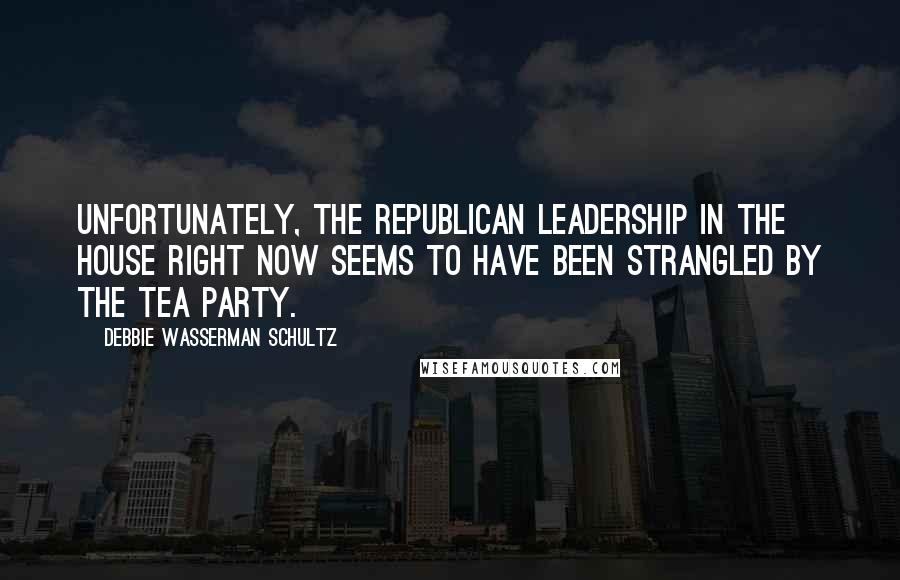 UNFORTUNATELY, THE REPUBLICAN LEADERSHIP IN THE HOUSE RIGHT NOW SEEMS TO HAVE BEEN STRANGLED BY THE TEA PARTY.

DEBBIE WASSERMAN SCHULTZ

WISEFAMOUSQUOTES.COM